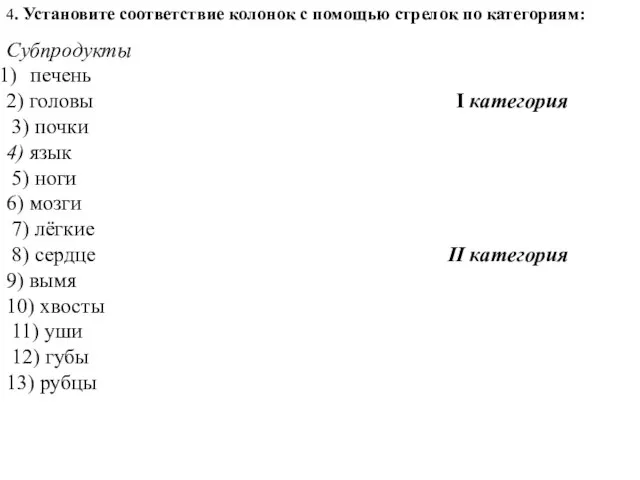 4. Установите соответствие колонок с помощью стрелок по категориям:

Субпродукты
1) печень
2) головы
3) почки
4) язык
5) ноги
6) мозги
7) лёгкие
8) сердце
9) вымя
10) хвосты
11) уши
12) губы
13) рубцы

I категория

II категория